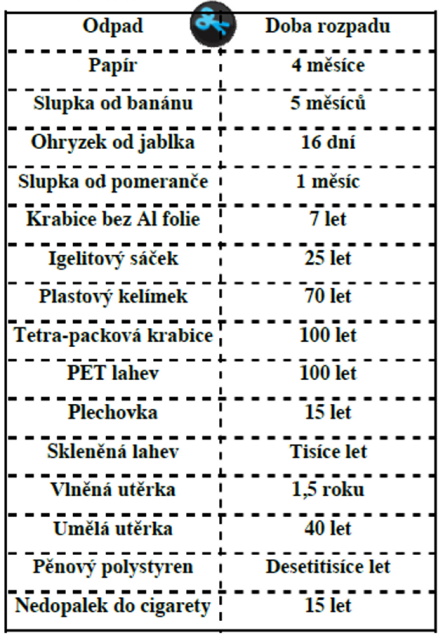 | Odpad | Doba rozpadu |
|---|---|
| Papír | 4 měsíce |
| Slupka od banánu | 5 měsíců |
| Ohryzek od jablka | 16 dní |
| Slupka od pomeranče | 1 měsíc |
| Krabice bez Al folie | 7 let |
| Igelitový sáček | 25 let |
| Plastový kelímek | 70 let |
| Tetra-packová krabice | 100 let |
| PET lahev | 100 let |
| Plechovka | 15 let |
| Skleněná lahev | Tisíce let |
| Vlněná utěrka | 1,5 roku |
| Umělá utěrka | 40 let |
| Pěnový polystyren | Desetitisíce let |
| Nedopalek do cigarety | 15 let |